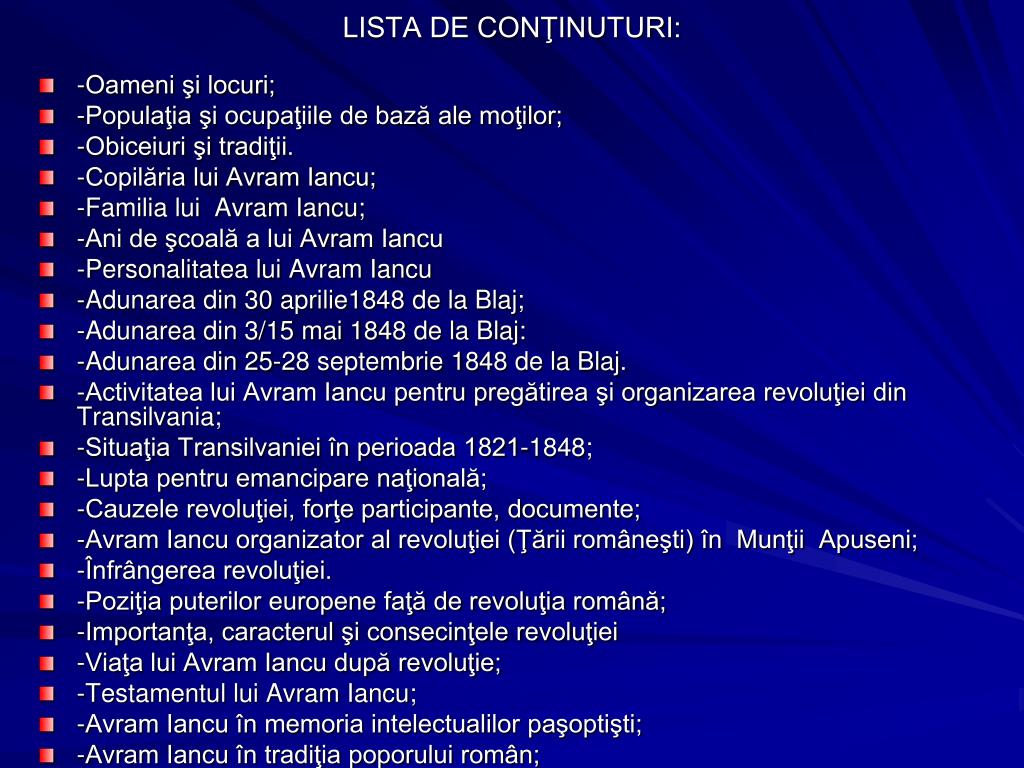 LISTA DE CONŢINUTURI:

-Oameni şi locuri;
-Populaţia şi ocupaţiile de bază ale moţilor;
-Obiceiuri şi tradiţii.
-Copilăria lui Avram Iancu;
-Familia lui Avram Iancu;
-Ani de şcoală a lui Avram Iancu
-Personalitatea lui Avram Iancu
-Adunarea din 30 aprilie1848 de la Blaj;
-Adunarea din 3/15 mai 1848 de la Blaj:
-Adunarea din 25-28 septembrie 1848 de la Blaj.
-Activitatea lui Avram Iancu pentru pregătirea şi organizarea revoluţiei din Transilvania;
-Situaţia Transilvaniei în perioada 1821-1848;
-Lupta pentru emancipare naţională;
-Cauzele revoluţiei, forţe participante, documente;
-Avram Iancu organizator al revoluţiei (Ţării româneşti) în Munţii Apuseni;
-Înfrângerea revoluţiei.
-Poziţia puterilor europene faţă de revoluţia română;
-Importanţa, caracterul şi consecinţele revoluţiei
-Viaţa lui Avram Iancu după revoluţie;
-Testamentul lui Avram Iancu;
-Avram Iancu în memoria intelectualilor paşoptişti;
-Avram Iancu în tradiţia poporului român;